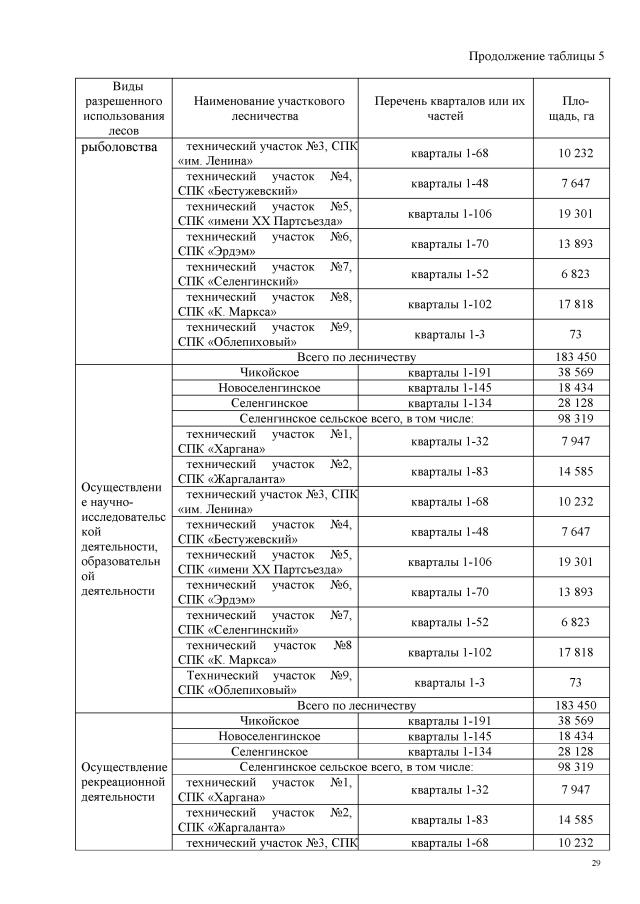 Продолжение таблицы 5

| Виды разрешенного использования лесов | Наименование участкового лесничества | Перечень кварталов или их частей | Площадь, га |
|---|---|---|---|
| рыболовства | технический участок №3, СПК «им. Ленина» | кварталы 1-68 | 10 232 |
| | технический участок №4, СПК «Бестужевский» | кварталы 1-48 | 7 647 |
| | технический участок №5, СПК «имени XX Партсъезда» | кварталы 1-106 | 19 301 |
| | технический участок №6, СПК «Эрдэм» | кварталы 1-70 | 13 893 |
| | технический участок №7, СПК «Селенгинский» | кварталы 1-52 | 6 823 |
| | технический участок №8, СПК «К. Маркса» | кварталы 1-102 | 17 818 |
| | технический участок №9, СПК «Облепиховый» | кварталы 1-3 | 73 |
| | Всего по лесничеству | | 183 450 |
| Осуществление научно-исследовательской деятельности, образовательной деятельности | Чикойское | кварталы 1-191 | 38 569 |
| | Новоселенгинское | кварталы 1-145 | 18 434 |
| | Селенгинское | кварталы 1-134 | 28 128 |
| | Селенгинское сельское всего, в том числе: | | 98 319 |
| | технический участок №1, СПК «Харгана» | кварталы 1-32 | 7 947 |
| | технический участок №2, СПК «Жаргаланта» | кварталы 1-83 | 14 585 |
| | технический участок №3, СПК «им. Ленина» | кварталы 1-68 | 10 232 |
| | технический участок №4, СПК «Бестужевский» | кварталы 1-48 | 7 647 |
| | технический участок №5, СПК «имени XX Партсъезда» | кварталы 1-106 | 19 301 |
| | технический участок №6, СПК «Эрдэм» | кварталы 1-70 | 13 893 |
| | технический участок №7, СПК «Селенгинский» | кварталы 1-52 | 6 823 |
| | технический участок №8 СПК «К. Маркса» | кварталы 1-102 | 17 818 |
| | Технический участок №9, СПК «Облепиховый» | кварталы 1-3 | 73 |
| | Всего по лесничеству | | 183 450 |
| Осуществление рекреационной деятельности | Чикойское | кварталы 1-191 | 38 569 |
| | Новоселенгинское | кварталы 1-145 | 18 434 |
| | Селенгинское | кварталы 1-134 | 28 128 |
| | Селенгинское сельское всего, в том числе: | | 98 319 |
| | технический участок №1, СПК «Харгана» | кварталы 1-32 | 7 947 |
| | технический участок №2, СПК «Жаргаланта» | кварталы 1-83 | 14 585 |
| | технический участок №3, СПК | кварталы 1-68 | 10 232 |

29